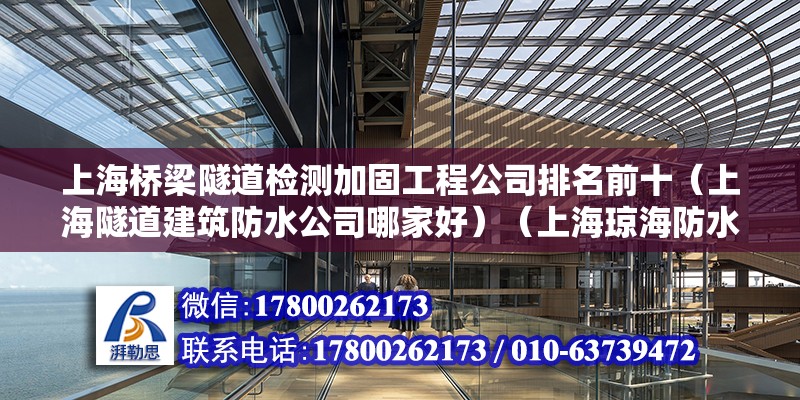 上海桥梁隧道检测加固工程公司排名前十（上海隧道建筑防水公司哪家好）（上海琼海防水

湃勒思

微信：17800262173

联系电话：17800262173 / 010-63739472